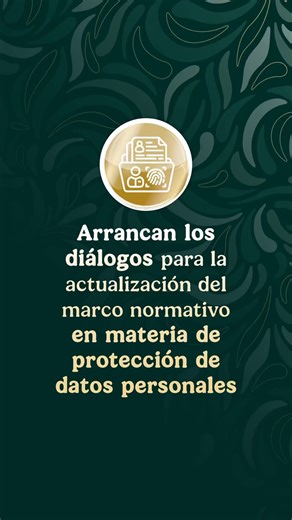 Arrancan los diálogos para la actualización del marco normativo en materia de protección de datos personales